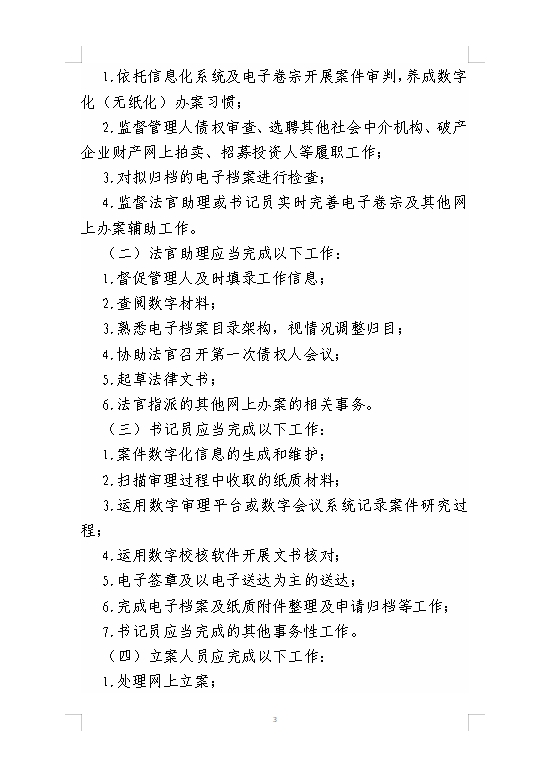 1.依托信息化系统及电子卷宗开展案件审判，养成数字化（无纸化）办案习惯；

2.监督管理人债权审查、选聘其他社会中介机构、破产企业财产网上拍卖、招募投资人等履职工作；

3.对拟归档的电子档案进行检查；

4.监督法官助理或书记员实时完善电子卷宗及其他网上办案辅助工作。

（二）法官助理应当完成以下工作：

1.督促管理人及时填录工作信息；

2.查阅数字材料；

3.熟悉电子档案目录架构，视情况调整归目；

4.协助法官召开第一次债权人会议；

5.起草法律文书；

6.法官指派的其他网上办案的相关事务。

（三）书记员应当完成以下工作：

1.案件数字化信息的生成和维护；

2.扫描审理过程中收取的纸质材料；

3.运用数字审理平台或数字会议系统记录案件研究过程；

4.运用数字校核软件开展文书核对；

5.电子签章及以电子送达为主的送达；

6.完成电子档案及纸质附件整理及申请归档等工作；

7.书记员应当完成的其他事务性工作。

（四）立案人员应完成以下工作：

1.处理网上立案；

3